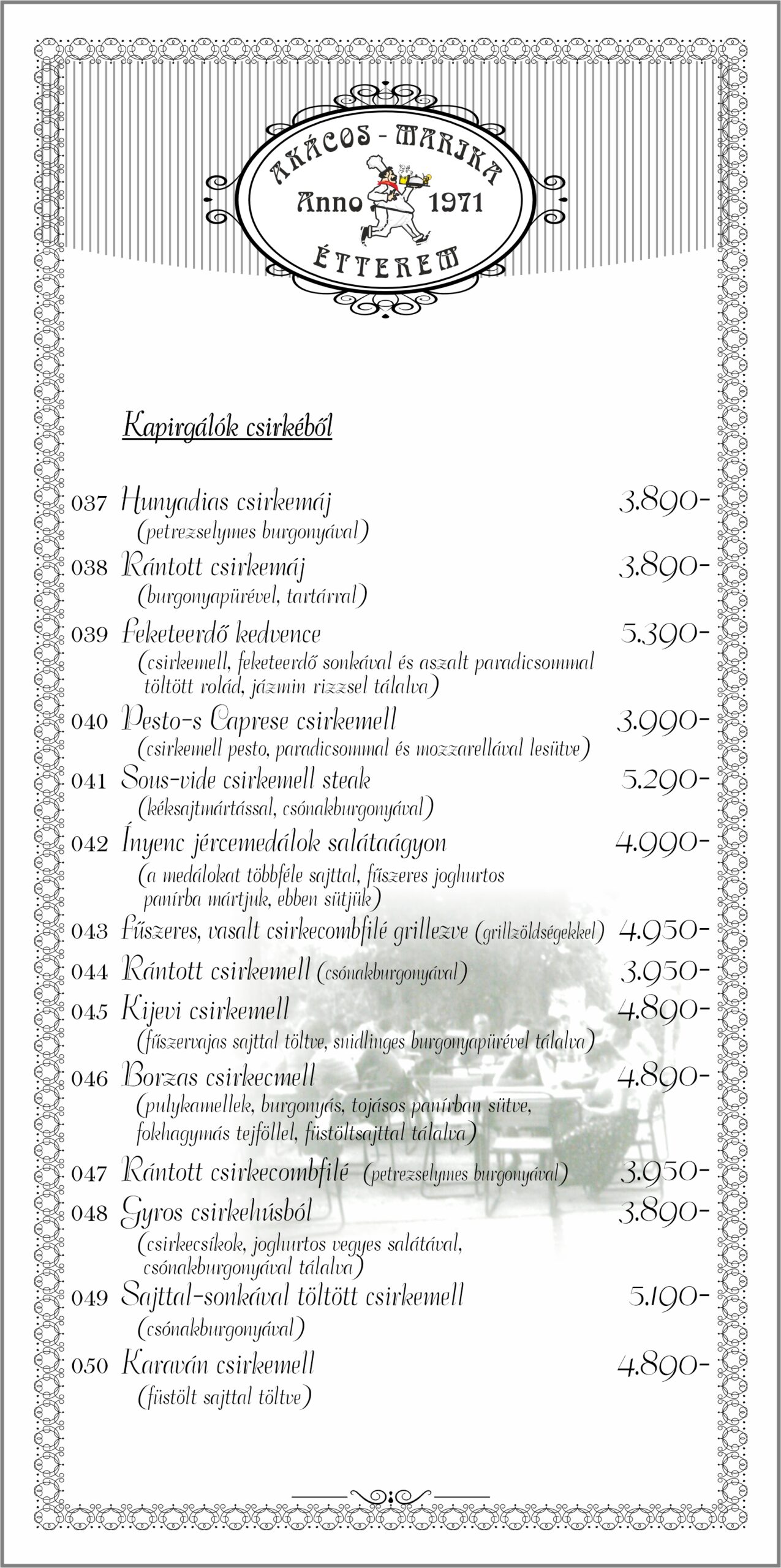 AKÁCOS - MARIKA
Anno 1971
ÉTTEREM

Kapirgálók csirkéből

037 Hunyadias csirkemáj 3.890-
(petrezselymes burgonyával)

038 Rántott csirkemáj 3.890-
(burgonyapürével, tartárral)

039 Feketeerdő kedvence 5.390-
(csirkemell, feketeerdő sonkával és aszalt paradicsommal töltött rolád, jázmin rizzsel tálalva)

040 Pesto-s Caprese csirkemell 3.990-
(csirkemell pesto, paradicsommal és mozzarellával lesütve)

041 Sous-vide csirkemell steak 5.290-
(kéksajtmártással, csónakburgonyával)

042 Ínyenc jércemedálok salátaágyon 4.990-
(a medálokat többféle sajttal, fűszeres joghurtos panírba mártjuk, ebben sütjük)

043 Fűszeres, vasalt csirkecombfilé grillezve (grillzöldségekkel) 4.950-

044 Rántott csirkemell (csónakburgonyával) 3.950-

045 Kijevi csirkemell 4.890-
(fűszervajas sajttal töltve, snidlinges burgonyapürével tálalva)

046 Borzas csirkecmell 4.890-
(pulykamellek, burgonyás, tojásos panírban sütve, fokhagymás tejföllel, füstöltsajttal tálalva)

047 Rántott csirkecombfilé (petrezselymes burgonyával) 3.950-

048 Gyros csirkehúsból 3.890-
(csirkecsíkok, joghurtos vegyes salátával, csónakburgonyával tálalva)

049 Sajttal-sonkával töltött csirkemell 5.190-
(csónakburgonyával)

050 Karaván csirkemell 4.890-
(füstölt sajttal töltve)